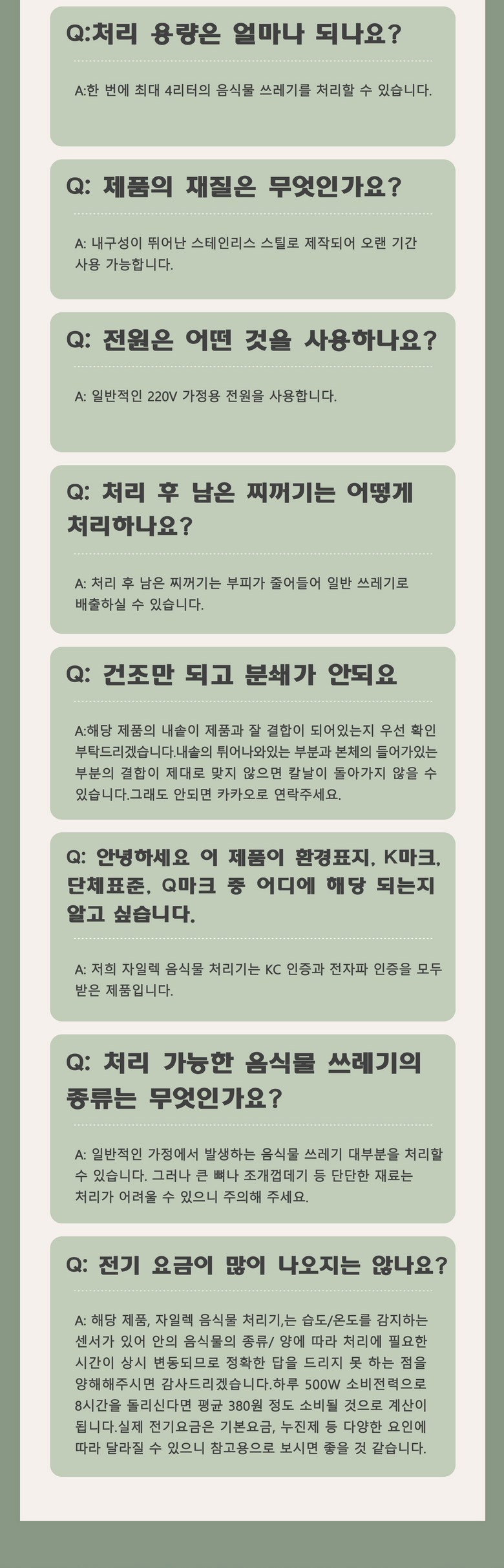 Q:처리 용량은 얼마나 되나요?

A:한 번에 최대 4리터의 음식물 쓰레기를 처리할 수 있습니다.

Q: 제품의 재질은 무엇인가요?

A: 내구성이 뛰어난 스테인리스 스틸로 제작되어 오랜 기간 사용 가능합니다.

Q: 전원은 어떤 것을 사용하나요?

A: 일반적인 220V 가정용 전원을 사용합니다.

Q: 처리 후 남은 찌꺼기는 어떻게 처리하나요?

A: 처리 후 남은 찌꺼기는 부피가 줄어들어 일반 쓰레기로 배출하실 수 있습니다.

Q: 건조만 되고 분쇄가 안되요

A:해당 제품의 내솥이 제품과 잘 결합이 되어있는지 우선 확인 부탁드리겠습니다.내솥의 튀어나와있는 부분과 본체의 들어가있는 부분의 결합이 제대로 맞지 않으면 칼날이 돌아가지 않을 수 있습니다.그래도 안되면 카카오로 연락주세요.

Q: 안녕하세요 이 제품이 환경표지, K마크, 단체표준, Q마크 중 어디에 해당 되는지 알고 싶습니다.

A: 저희 자일렉 음식물 처리기는 KC 인증과 전자파 인증을 모두 받은 제품입니다.

Q: 처리 가능한 음식물 쓰레기의 종류는 무엇인가요?

A: 일반적인 가정에서 발생하는 음식물 쓰레기 대부분을 처리할 수 있습니다. 그러나 큰 뼈나 조개껍데기 등 단단한 재료는 처리가 어려울 수 있으니 주의해 주세요.

Q: 전기 요금이 많이 나오지는 않나요?

A: 해당 제품, 자일렉 음식물 처리기,는 습도/온도를 감지하는 센서가 있어 안의 음식물의 종류/ 양에 따라 처리에 필요한 시간이 상시 변동되므로 정확한 답을 드리지 못 하는 점을 양해해주시면 감사드리겠습니다.하루 500W 소비전력으로 8시간을 돌리신다면 평균 380원 정도 소비될 것으로 계산이 됩니다.실제 전기요금은 기본요금, 누진제 등 다양한 요인에 따라 달라질 수 있으니 참고용으로 보시면 좋을 것 같습니다.